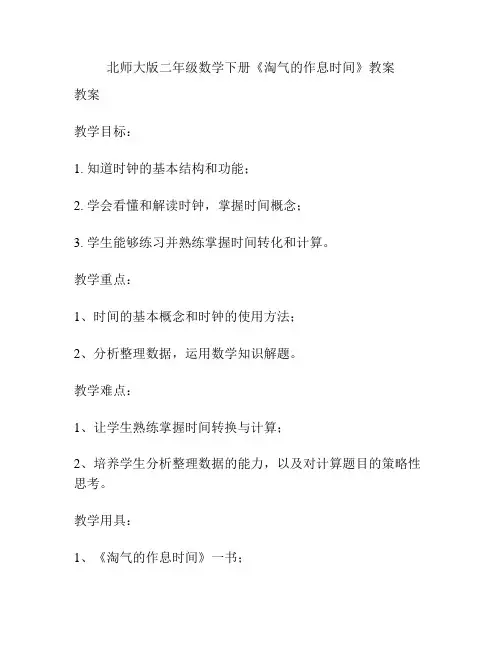 北师大版二年级数学下册《淘气的作息时间》教案

教案

教学目标：

1. 知道时钟的基本结构和功能；

2. 学会看懂和解读时钟，掌握时间概念；

3. 学生能够练习并熟练掌握时间转化和计算。

教学重点：

1、时间的基本概念和时钟的使用方法；

2、分析整理数据，运用数学知识解题。

教学难点：

1、让学生熟练掌握时间转换与计算；

2、培养学生分析整理数据的能力，以及对计算题目的策略性思考。

教学用具：

1、《淘气的作息时间》一书；